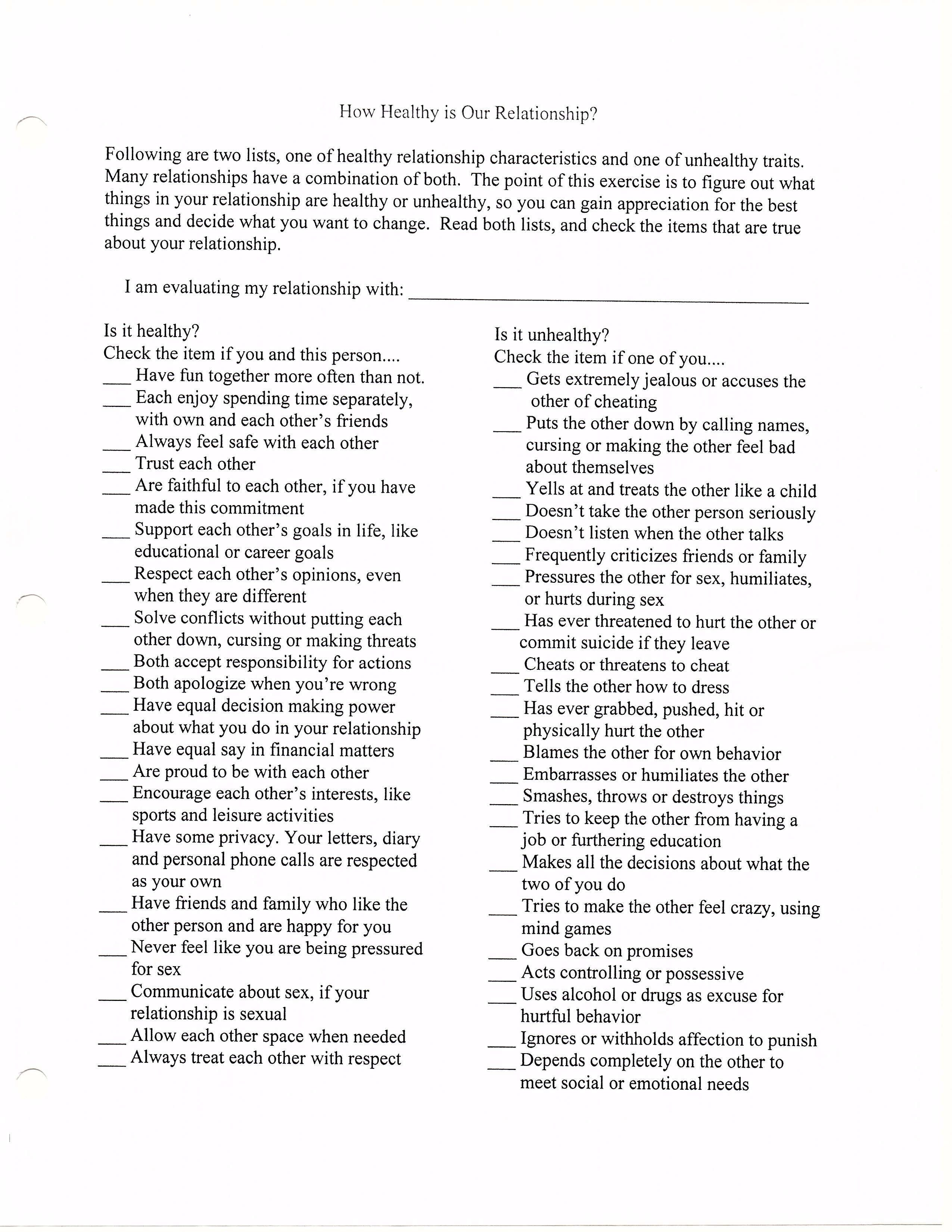 How Healthy is Our Relationship?

Following are two lists, one of healthy relationship characteristics and one of unhealthy traits. Many relationships have a combination of both. The point of this exercise is to figure out what things in your relationship are healthy or unhealthy, so you can gain appreciation for the best things and decide what you want to change. Read both lists, and check the items that are true about your relationship.

I am evaluating my relationship with: ______________________

Is it healthy?
Check the item if you and this person....
___ Have fun together more often than not.
___ Each enjoy spending time separately, with own and each other's friends
___ Always feel safe with each other
___ Trust each other
___ Are faithful to each other, if you have made this commitment
___ Support each other's goals in life, like educational or career goals
___ Respect each other's opinions, even when they are different
___ Solve conflicts without putting each other down, cursing or making threats
___ Both accept responsibility for actions
___ Both apologize when you're wrong
___ Have equal decision making power about what you do in your relationship
___ Have equal say in financial matters
___ Are proud to be with each other
___ Encourage each other's interests, like sports and leisure activities
___ Have some privacy. Your letters, diary and personal phone calls are respected as your own
___ Have friends and family who like the other person and are happy for you
___ Never feel like you are being pressured for sex
___ Communicate about sex, if your relationship is sexual
___ Allow each other space when needed
___ Always treat each other with respect

Is it unhealthy?
Check the item if one of you....
___ Gets extremely jealous or accuses the other of cheating
___ Puts the other down by calling names, cursing or making the other feel bad about themselves
___ Yells at and treats the other like a child
___ Doesn't take the other person seriously
___ Doesn't listen when the other talks
___ Frequently criticizes friends or family
___ Pressures the other for sex, humiliates, or hurts during sex
___ Has ever threatened to hurt the other or commit suicide if they leave
___ Cheats or threatens to cheat
___ Tells the other how to dress
___ Has ever grabbed, pushed, hit or physically hurt the other
___ Blames the other for own behavior
___ Embarrasses or humiliates the other
___ Smashes, throws or destroys things
___ Tries to keep the other from having a job or furthering education
___ Makes all the decisions about what the two of you do
___ Tries to make the other feel crazy, using mind games
___ Goes back on promises
___ Acts controlling or possessive
___ Uses alcohol or drugs as excuse for hurtful behavior
___ Ignores or withholds affection to punish
___ Depends completely on the other to meet social or emotional needs